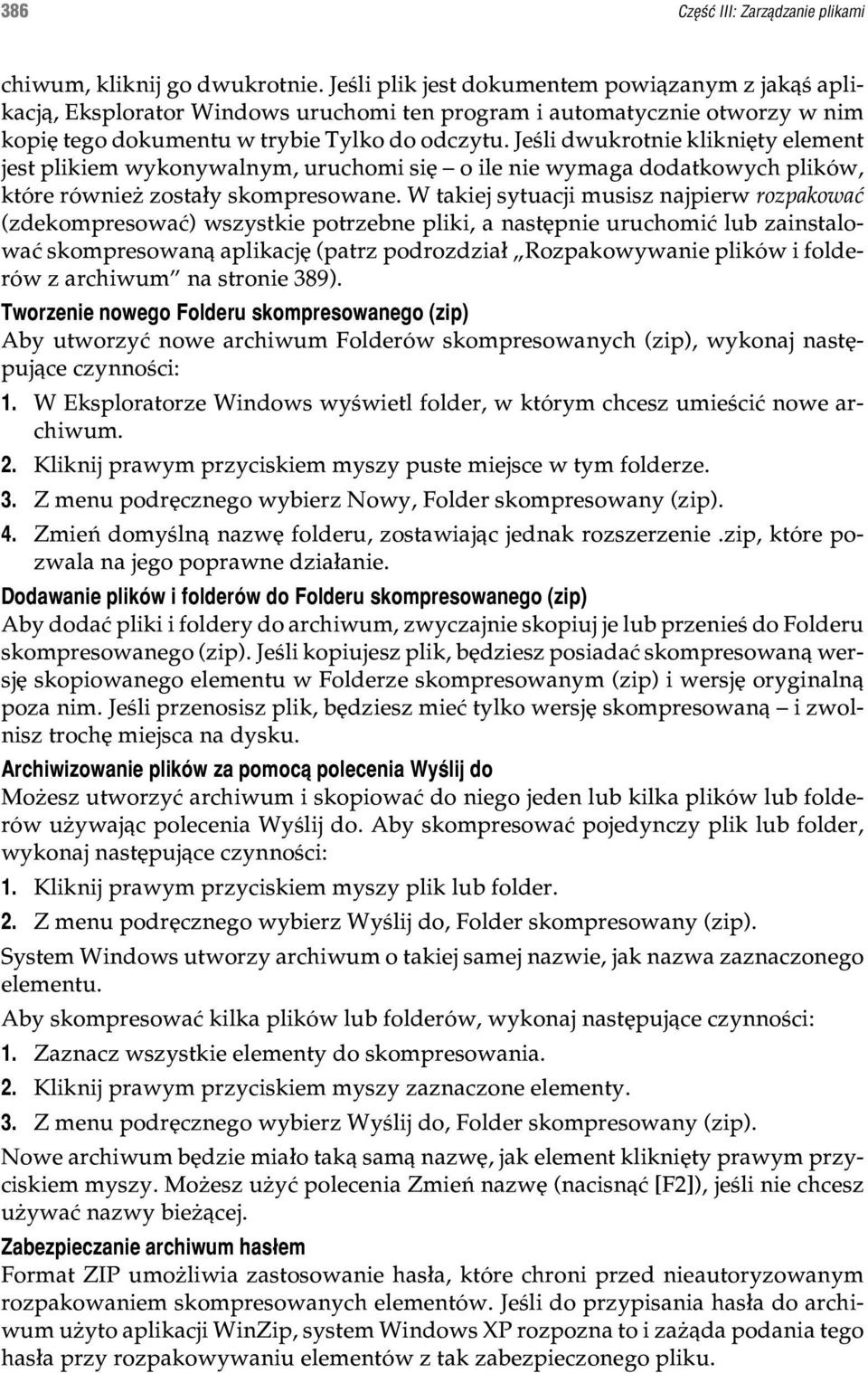 386 Część III: Zarządzanie plikami

chiwum, kliknij go dwukrotnie. Jeśli plik jest dokumentem powiązanym z jakąś aplikacją, Eksplorator Windows uruchomi ten program i automatycznie otworzy w nim kopię tego dokumentu w trybie Tylko do odczytu. Jeśli dwukrotnie kliknięty element jest plikiem wykonywalnym, uruchomi się — o ile nie wymaga dodatkowych plików, które również zostały skompresowane. W takiej sytuacji musisz najpierw rozpakować (zdekompresować) wszystkie potrzebne pliki, a następnie uruchomić lub zainstalować skompresowaną aplikację (patrz podrozdział „Rozpakowywanie plików i folderów z archiwum" na stronie 389).

Tworzenie nowego Folderu skompresowanego (zip)

Aby utworzyć nowe archiwum Folderów skompresowanych (zip), wykonaj następujące czynności:

1. W Eksploratorze Windows wyświetl folder, w którym chcesz umieścić nowe archiwum.

2. Kliknij prawym przyciskiem myszy puste miejsce w tym folderze.

3. Z menu podręcznego wybierz Nowy, Folder skompresowany (zip).

4. Zmień domyślną nazwę folderu, zostawiając jednak rozszerzenie .zip, które pozwala na jego poprawne działanie.

Dodawanie plików i folderów do Folderu skompresowanego (zip)

Aby dodać pliki i foldery do archiwum, zwyczajnie skopiuj je lub przenieś do Folderu skompresowanego (zip). Jeśli kopiujesz plik, będziesz posiadać skompresowaną wersję skopiowanego elementu w Folderze skompresowanym (zip) i wersję oryginalną poza nim. Jeśli przenosisz plik, będziesz mieć tylko wersję skompresowaną — i zwolnisz trochę miejsca na dysku.

Archiwizowanie plików za pomocą polecenia Wyślij do

Możesz utworzyć archiwum i skopiować do niego jeden lub kilka plików lub folderów używając polecenia Wyślij do. Aby skompresować pojedynczy plik lub folder, wykonaj następujące czynności:

1. Kliknij prawym przyciskiem myszy plik lub folder.

2. Z menu podręcznego wybierz Wyślij do, Folder skompresowany (zip).

System Windows utworzy archiwum o takiej samej nazwie, jak nazwa zaznaczonego elementu.

Aby skompresować kilka plików lub folderów, wykonaj następujące czynności:

1. Zaznacz wszystkie elementy do skompresowania.

2. Kliknij prawym przyciskiem myszy zaznaczone elementy.

3. Z menu podręcznego wybierz Wyślij do, Folder skompresowany (zip).

Nowe archiwum będzie miało taką samą nazwę, jak element kliknięty prawym przyciskiem myszy. Możesz użyć polecenia Zmień nazwę (nacisnąć [F2]), jeśli nie chcesz używać nazwy bieżącej.

Zabezpieczanie archiwum hasłem

Format ZIP umożliwia zastosowanie hasła, które chroni przed nieautoryzowanym rozpakowaniem skompresowanych elementów. Jeśli do przypisania hasła do archiwum użyto aplikacji WinZip, system Windows XP rozpozna to i zażąda podania tego hasła przy rozpakowywaniu elementów z tak zabezpieczonego pliku.